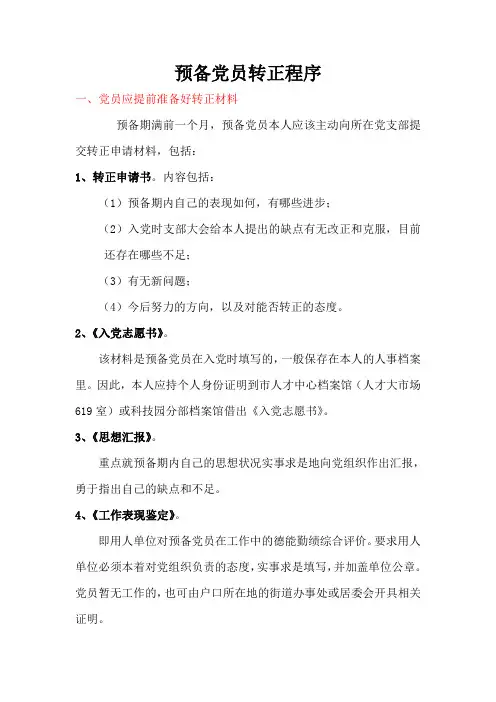 预备党员转正程序

一、党员应提前准备好转正材料

预备期满前一个月，预备党员本人应该主动向所在党支部提交转正申请材料，包括：

1、转正申请书。内容包括：

（1）预备期内自己的表现如何，有哪些进步；

（2）入党时支部大会给本人提出的缺点有无改正和克服，目前还存在哪些不足；

（3）有无新问题；

（4）今后努力的方向，以及对能否转正的态度。

2、《入党志愿书》。

该材料是预备党员在入党时填写的，一般保存在本人的人事档案里。因此，本人应持个人身份证明到市人才中心档案馆（人才大市场619室）或科技园分部档案馆借出《入党志愿书》。

3、《思想汇报》。

重点就预备期内自己的思想状况实事求是地向党组织作出汇报，勇于指出自己的缺点和不足。

4、《工作表现鉴定》。

即用人单位对预备党员在工作中的德能勤绩综合评价。要求用人单位必须本着对党组织负责的态度，实事求是填写，并加盖单位公章。党员暂无工作的，也可由户口所在地的街道办事处或居委会开具相关证明。